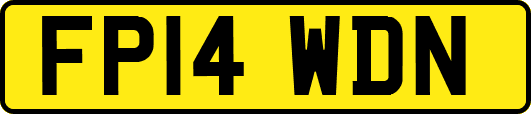 FP14 WDN